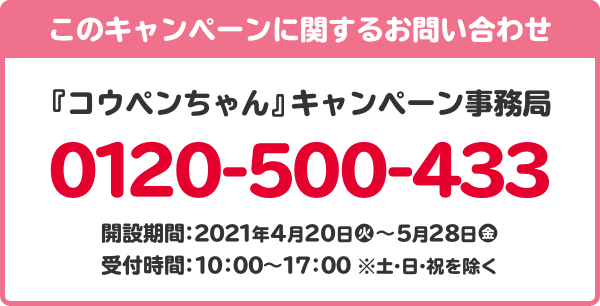 このキャンペーンに関するお問い合わせ

『コウペンちゃん』キャンペーン事務局

0120-500-433

開設期間：2021年4月20日㊋～5月28日㊎
受付時間：10：00～17：00 ※土・日・祝を除く